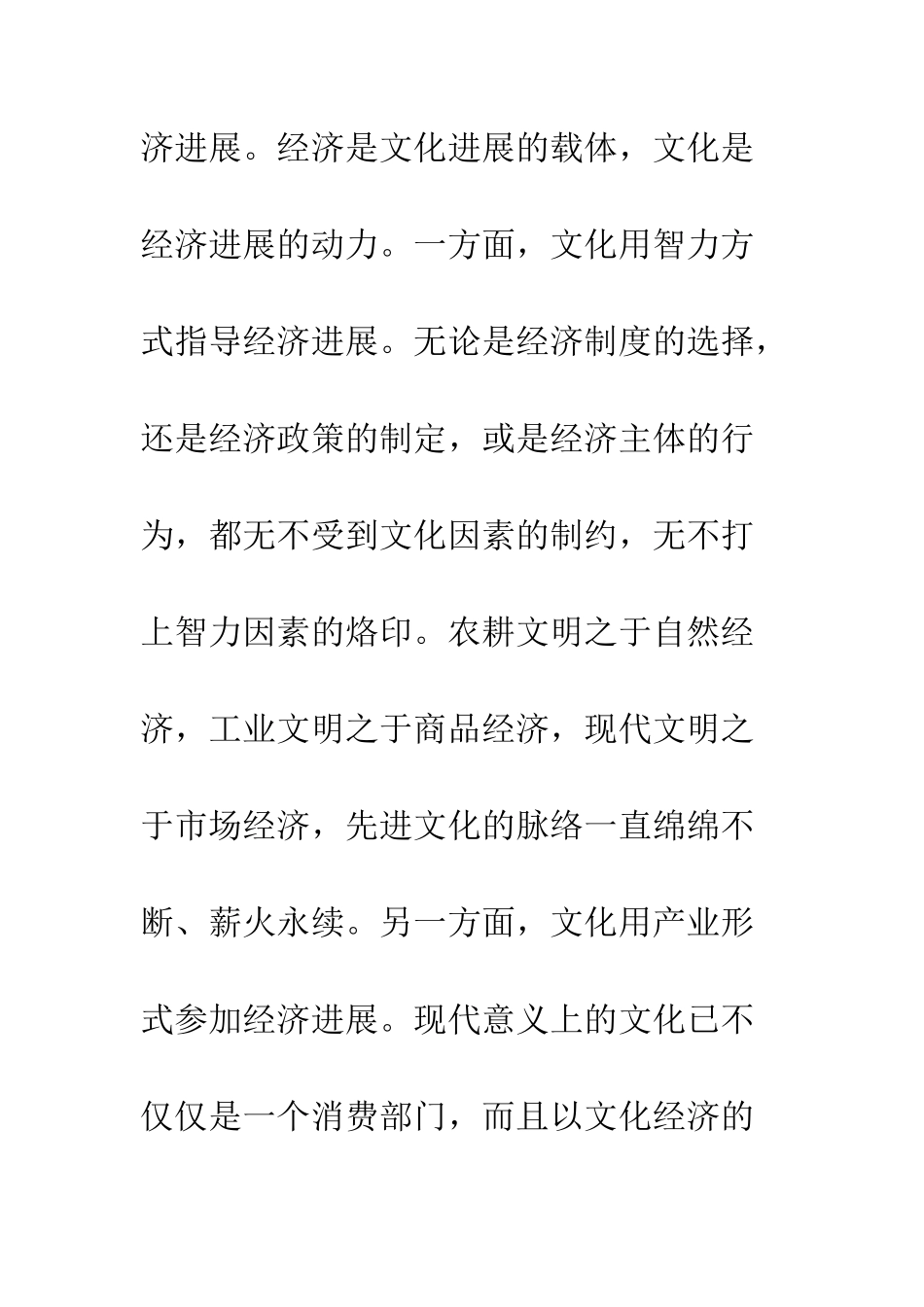 济进展。经济是文化进展的载体，文化是经济进展的动力。一方面，文化用智力方式指导经济进展。无论是经济制度的选择，还是经济政策的制定，或是经济主体的行为，都无不受到文化因素的制约，无不打上智力因素的烙印。农耕文明之于自然经济，工业文明之于商品经济，现代文明之于市场经济，先进文化的脉络一直绵绵不断、薪火永续。另一方面，文化用产业形式参加经济进展。现代意义上的文化已不仅仅是一个消费部门，而且以文化经济的